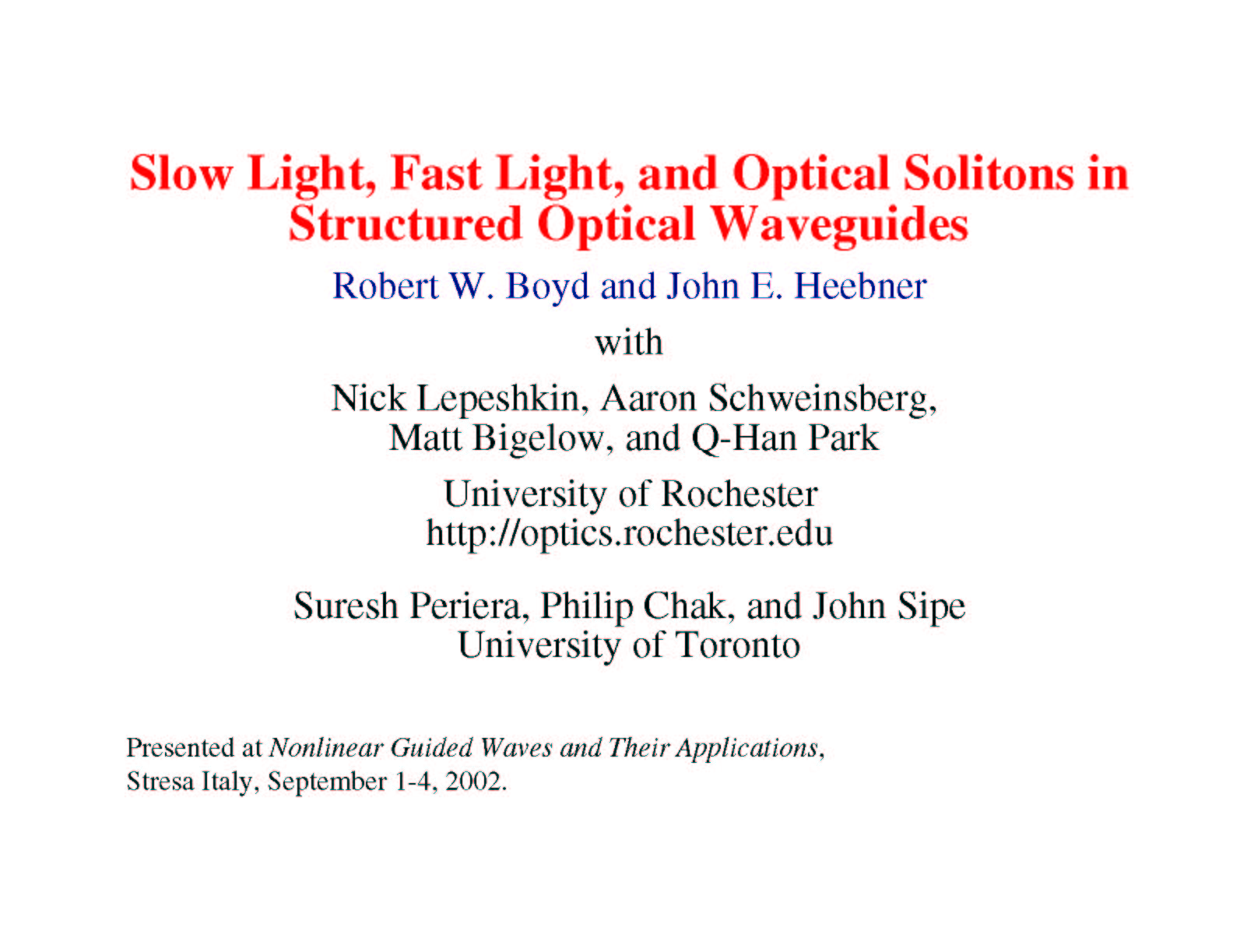 Slow Light, Fast Light, and Optical Solitons in Structured Optical Waveguides

Robert W. Boyd and John E. Heebner

with

Nick Lepeshkin, Aaron Schweinsberg, Matt Bigelow, and Q-Han Park

University of Rochester
http://optics.rochester.edu

Suresh Periera, Philip Chak, and John Sipe
University of Toronto

Presented at Nonlinear Guided Waves and Their Applications, Stresa Italy, September 1-4, 2002.